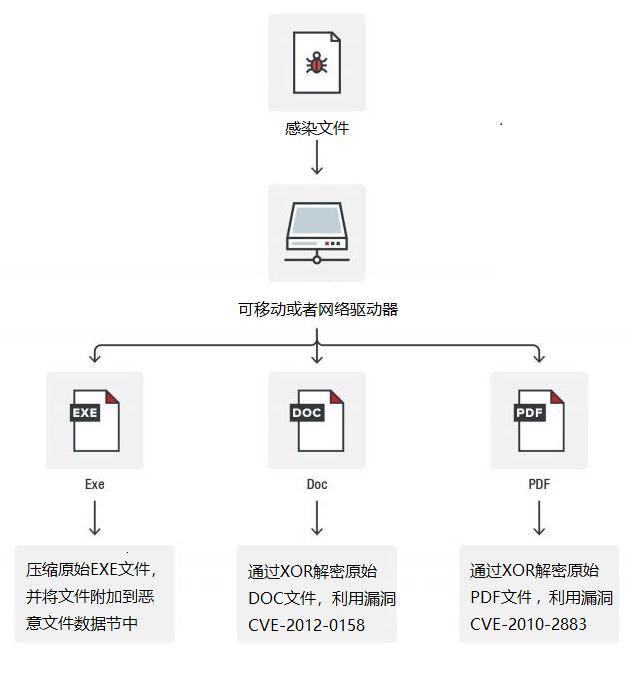 感染文件

可移动或者网络驱动器

EXE

Exe

压缩原始EXE文件，并将文件附加到恶意文件数据节中

DOC

Doc

通过XOR解密原始DOC文件，利用漏洞CVE-2012-0158

PDF

PDF

通过XOR解密原始PDF文件，利用漏洞CVE-2010-2883